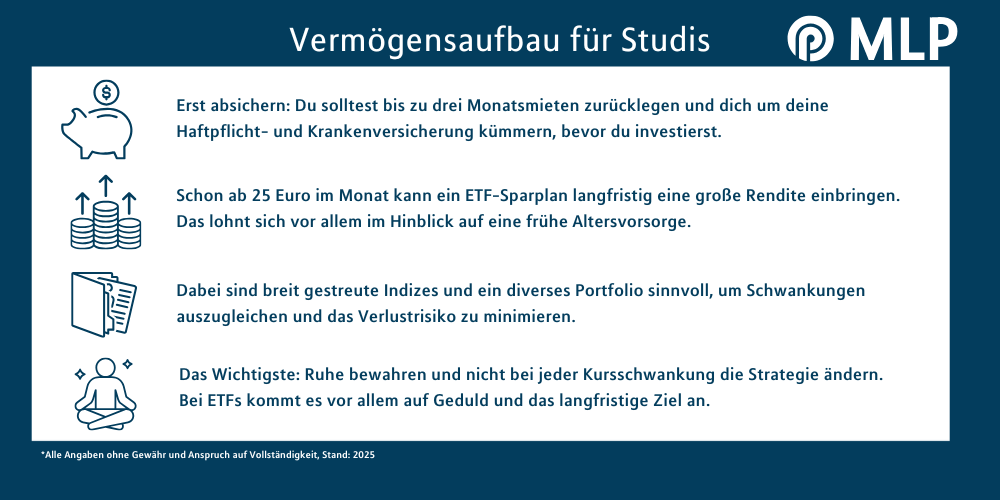 Vermögensaufbau für Studis

MLP

Erst absichern: Du solltest bis zu drei Monatsmieten zurücklegen und dich um deine Haftpflicht- und Krankenversicherung kümmern, bevor du investierst.

Schon ab 25 Euro im Monat kann ein ETF-Sparplan langfristig eine große Rendite einbringen. Das lohnt sich vor allem im Hinblick auf eine frühe Altersvorsorge.

Dabei sind breit gestreute Indizes und ein diverses Portfolio sinnvoll, um Schwankungen auszugleichen und das Verlustrisiko zu minimieren.

Das Wichtigste: Ruhe bewahren und nicht bei jeder Kursschwankung die Strategie ändern. Bei ETFs kommt es vor allem auf Geduld und das langfristige Ziel an.

*Alle Angaben ohne Gewähr und Anspruch auf Vollständigkeit, Stand: 2025